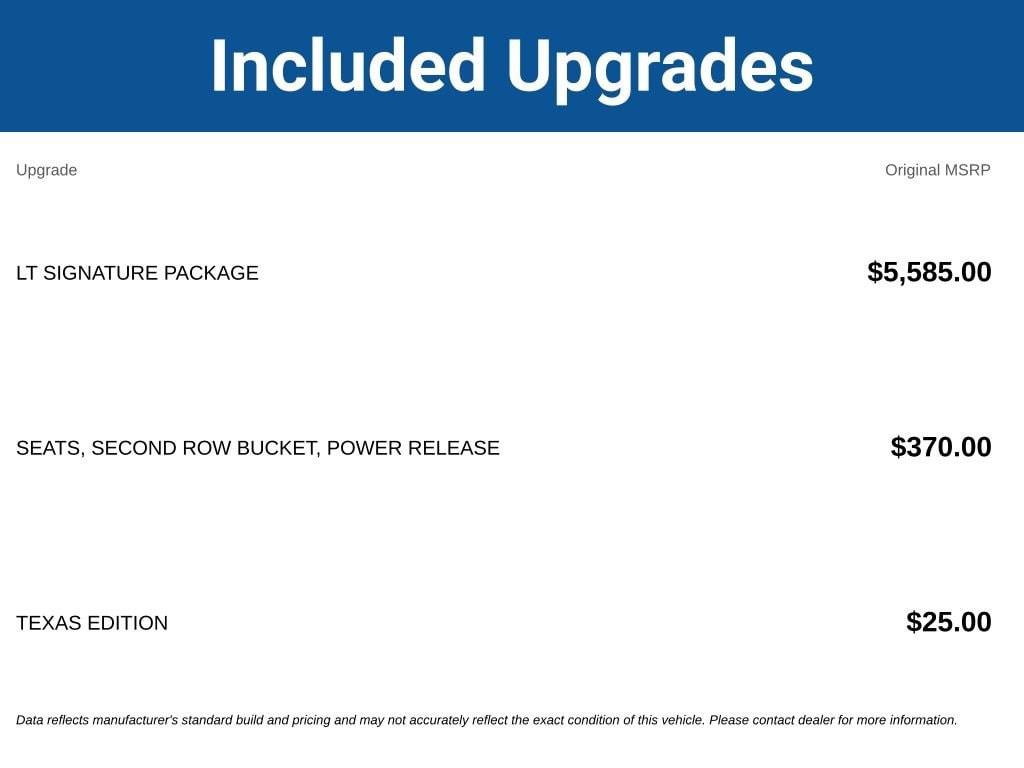 Included Upgrades

| Upgrade | Original MSRP |
|---|---|
| LT SIGNATURE PACKAGE | $5,585.00 |
| SEATS, SECOND ROW BUCKET, POWER RELEASE | $370.00 |
| TEXAS EDITION | $25.00 |

Data reflects manufacturer's standard build and pricing and may not accurately reflect the exact condition of this vehicle. Please contact dealer for more information.